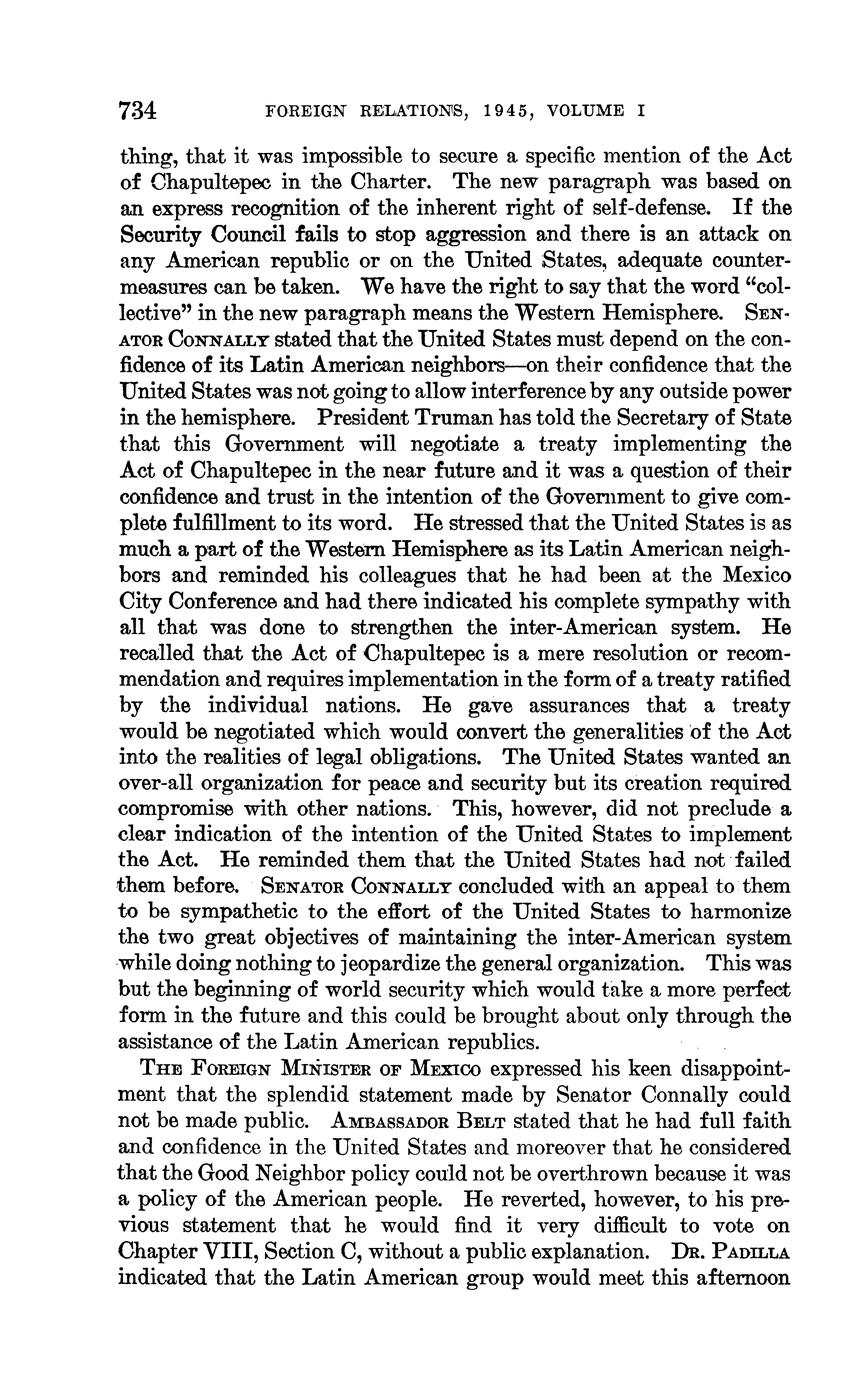 734 FOREIGN RELATIONS, 1945, VOLUME I

thing, that it was impossible to secure a specific mention of the Act of Chapultepec in the Charter. The new paragraph was based on an express recognition of the inherent right of self-defense. If the Security Council fails to stop aggression and there is an attack on any American republic or on the United States, adequate countermeasures can be taken. We have the right to say that the word "collective" in the new paragraph means the Western Hemisphere. SENATOR CONNALLY stated that the United States must depend on the confidence of its Latin American neighbors—on their confidence that the United States was not going to allow interference by any outside power in the hemisphere. President Truman has told the Secretary of State that this Government will negotiate a treaty implementing the Act of Chapultepec in the near future and it was a question of their confidence and trust in the intention of the Government to give complete fulfillment to its word. He stressed that the United States is as much a part of the Western Hemisphere as its Latin American neighbors and reminded his colleagues that he had been at the Mexico City Conference and had there indicated his complete sympathy with all that was done to strengthen the inter-American system. He recalled that the Act of Chapultepec is a mere resolution or recommendation and requires implementation in the form of a treaty ratified by the individual nations. He gave assurances that a treaty would be negotiated which would convert the generalities of the Act into the realities of legal obligations. The United States wanted an over-all organization for peace and security but its creation required compromise with other nations. This, however, did not preclude a clear indication of the intention of the United States to implement the Act. He reminded them that the United States had not failed them before. SENATOR CONNALLY concluded with an appeal to them to be sympathetic to the effort of the United States to harmonize the two great objectives of maintaining the inter-American system while doing nothing to jeopardize the general organization. This was but the beginning of world security which would take a more perfect form in the future and this could be brought about only through the assistance of the Latin American republics.

THE FOREIGN MINISTER OF MEXICO expressed his keen disappointment that the splendid statement made by Senator Connally could not be made public. AMBASSADOR BELT stated that he had full faith and confidence in the United States and moreover that he considered that the Good Neighbor policy could not be overthrown because it was a policy of the American people. He reverted, however, to his previous statement that he would find it very difficult to vote on Chapter VIII, Section C, without a public explanation. DR. PADILLA indicated that the Latin American group would meet this afternoon